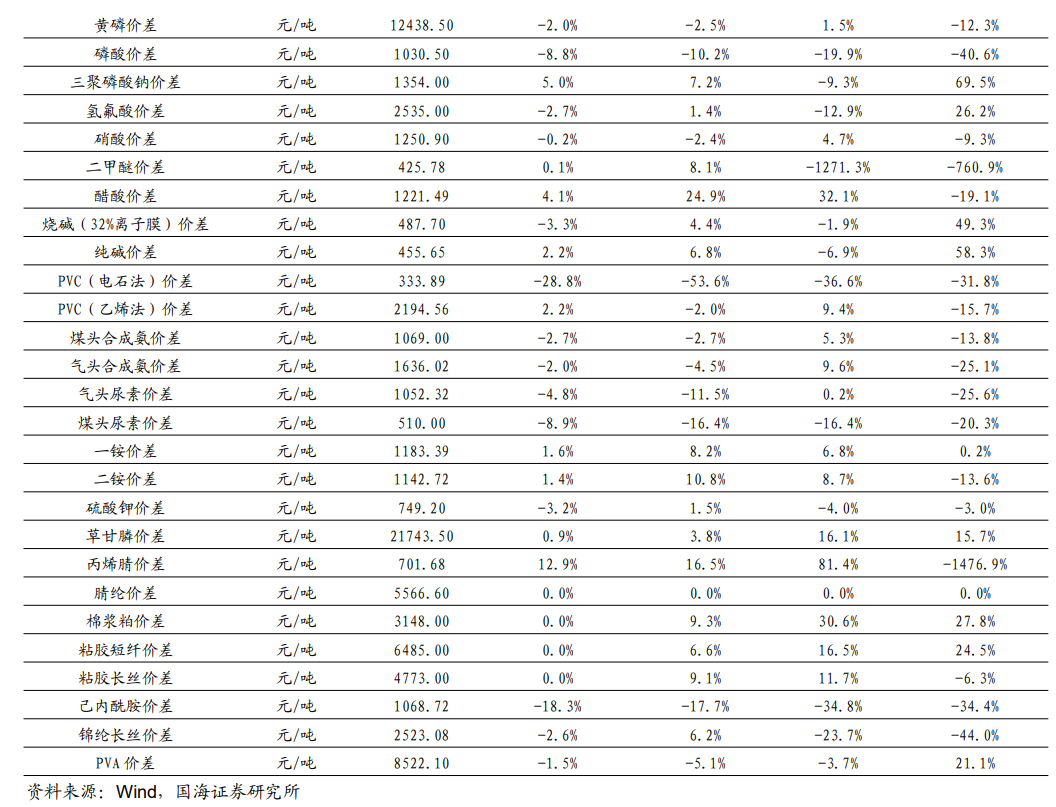 | 黄磷价差 | 元/吨 | 12438.50 | -2.0% | -2.5% | 1.5% | -12.3% |
|---|---|---|---|---|---|---|
| 磷酸价差 | 元/吨 | 1030.50 | -8.8% | -10.2% | -19.9% | -40.6% |
| 三聚磷酸钠价差 | 元/吨 | 1354.00 | 5.0% | 7.2% | -9.3% | 69.5% |
| 氢氟酸价差 | 元/吨 | 2535.00 | -2.7% | 1.4% | -12.9% | 26.2% |
| 硝酸价差 | 元/吨 | 1250.90 | -0.2% | -2.4% | 4.7% | -9.3% |
| 二甲醚价差 | 元/吨 | 425.78 | 0.1% | 8.1% | -1271.3% | -760.9% |
| 醋酸价差 | 元/吨 | 1221.49 | 4.1% | 24.9% | 32.1% | -19.1% |
| 烧碱（32%离子膜）价差 | 元/吨 | 487.70 | -3.3% | 4.4% | -1.9% | 49.3% |
| 纯碱价差 | 元/吨 | 455.65 | 2.2% | 6.8% | -6.9% | 58.3% |
| PVC（电石法）价差 | 元/吨 | 333.89 | -28.8% | -53.6% | -36.6% | -31.8% |
| PVC（乙烯法）价差 | 元/吨 | 2194.56 | 2.2% | -2.0% | 9.4% | -15.7% |
| 煤头合成氨价差 | 元/吨 | 1069.00 | -2.7% | -2.7% | 5.3% | -13.8% |
| 气头合成氨价差 | 元/吨 | 1636.02 | -2.0% | -4.5% | 9.6% | -25.1% |
| 气头尿素价差 | 元/吨 | 1052.32 | -4.8% | -11.5% | 0.2% | -25.6% |
| 煤头尿素价差 | 元/吨 | 510.00 | -8.9% | -16.4% | -16.4% | -20.3% |
| 一铵价差 | 元/吨 | 1183.39 | 1.6% | 8.2% | 6.8% | 0.2% |
| 二铵价差 | 元/吨 | 1142.72 | 1.4% | 10.8% | 8.7% | -13.6% |
| 硫酸钾价差 | 元/吨 | 749.20 | -3.2% | 1.5% | -4.0% | -3.0% |
| 草甘膦价差 | 元/吨 | 21743.50 | 0.9% | 3.8% | 16.1% | 15.7% |
| 丙烯腈价差 | 元/吨 | 701.68 | 12.9% | 16.5% | 81.4% | -1476.9% |
| 腈纶价差 | 元/吨 | 5566.60 | 0.0% | 0.0% | 0.0% | 0.0% |
| 棉浆粕价差 | 元/吨 | 3148.00 | 0.0% | 9.3% | 30.6% | 27.8% |
| 粘胶短纤价差 | 元/吨 | 6485.00 | 0.0% | 6.6% | 16.5% | 24.5% |
| 粘胶长丝价差 | 元/吨 | 4773.00 | 0.0% | 9.1% | 11.7% | -6.3% |
| 己内酰胺价差 | 元/吨 | 1068.72 | -18.3% | -17.7% | -34.8% | -34.4% |
| 锦纶长丝价差 | 元/吨 | 2523.08 | -2.6% | 6.2% | -23.7% | -44.0% |
| PVA 价差 | 元/吨 | 8522.10 | -1.5% | -5.1% | -3.7% | 21.1% |

资料来源：Wind，国海证券研究所